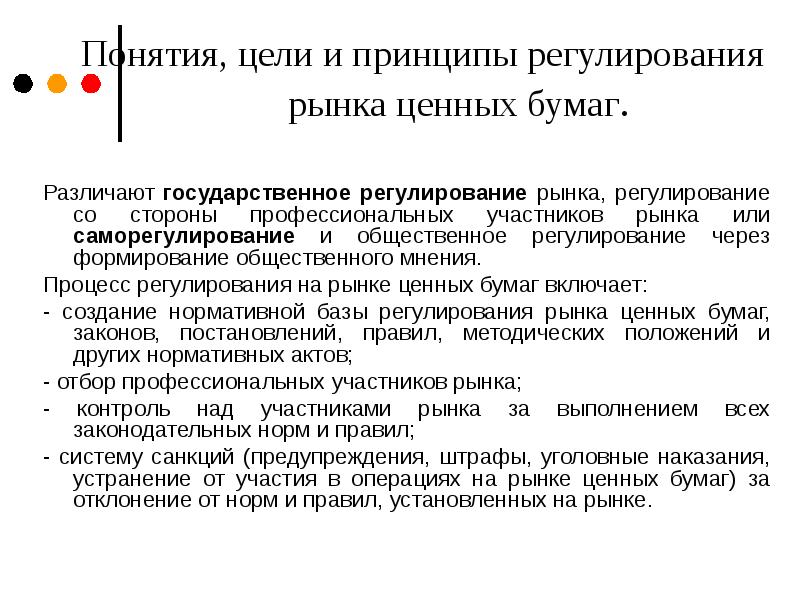 Понятия, цели и принципы регулирования рынка ценных бумаг.

Различают государственное регулирование рынка, регулирование со стороны профессиональных участников рынка или саморегулирование и общественное регулирование через формирование общественного мнения.

Процесс регулирования на рынке ценных бумаг включает:

- создание нормативной базы регулирования рынка ценных бумаг, законов, постановлений, правил, методических положений и других нормативных актов;

- отбор профессиональных участников рынка;

- контроль над участниками рынка за выполнением всех законодательных норм и правил;

- систему санкций (предупреждения, штрафы, уголовные наказания, устранение от участия в операциях на рынке ценных бумаг) за отклонение от норм и правил, установленных на рынке.